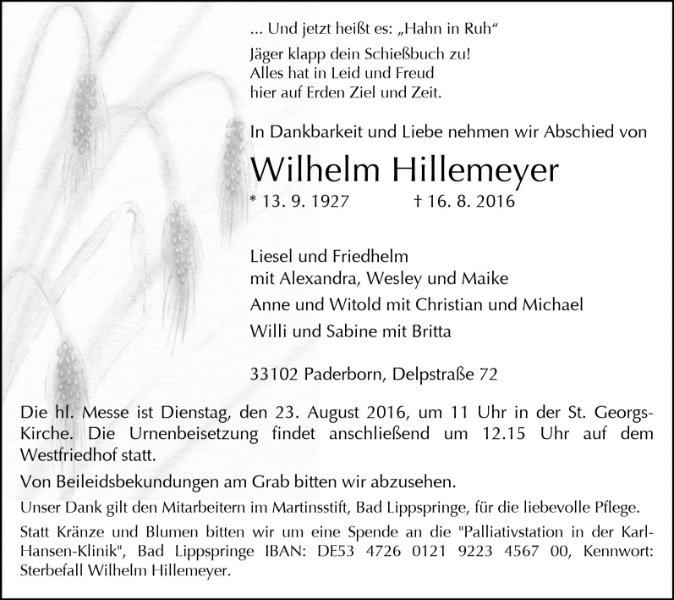 ... Und jetzt heißt es: „Hahn in Ruh“
Jäger klapp dein Schießbuch zu!
Alles hat in Leid und Freud
hier auf Erden Ziel und Zeit.

In Dankbarkeit und Liebe nehmen wir Abschied von

Wilhelm Hillemeyer

* 13. 9. 1927 † 16. 8. 2016

Liesel und Friedhelm
mit Alexandra, Wesley und Maike
Anne und Witold mit Christian und Michael
Willi und Sabine mit Britta

33102 Paderborn, Delpstraße 72

Die hl. Messe ist Dienstag, den 23. August 2016, um 11 Uhr in der St. Georgs-Kirche. Die Urnenbeisetzung findet anschließend um 12.15 Uhr auf dem Westfriedhof statt.

Von Beileidsbekundungen am Grab bitten wir abzusehen.

Unser Dank gilt den Mitarbeitern im Martinsstift, Bad Lippspringe, für die liebevolle Pflege.

Statt Kränze und Blumen bitten wir um eine Spende an die "Palliativstation in der Karl-Hansen-Klinik", Bad Lippspringe IBAN: DE53 4726 0121 9223 4567 00, Kennwort: Sterbefall Wilhelm Hillemeyer.